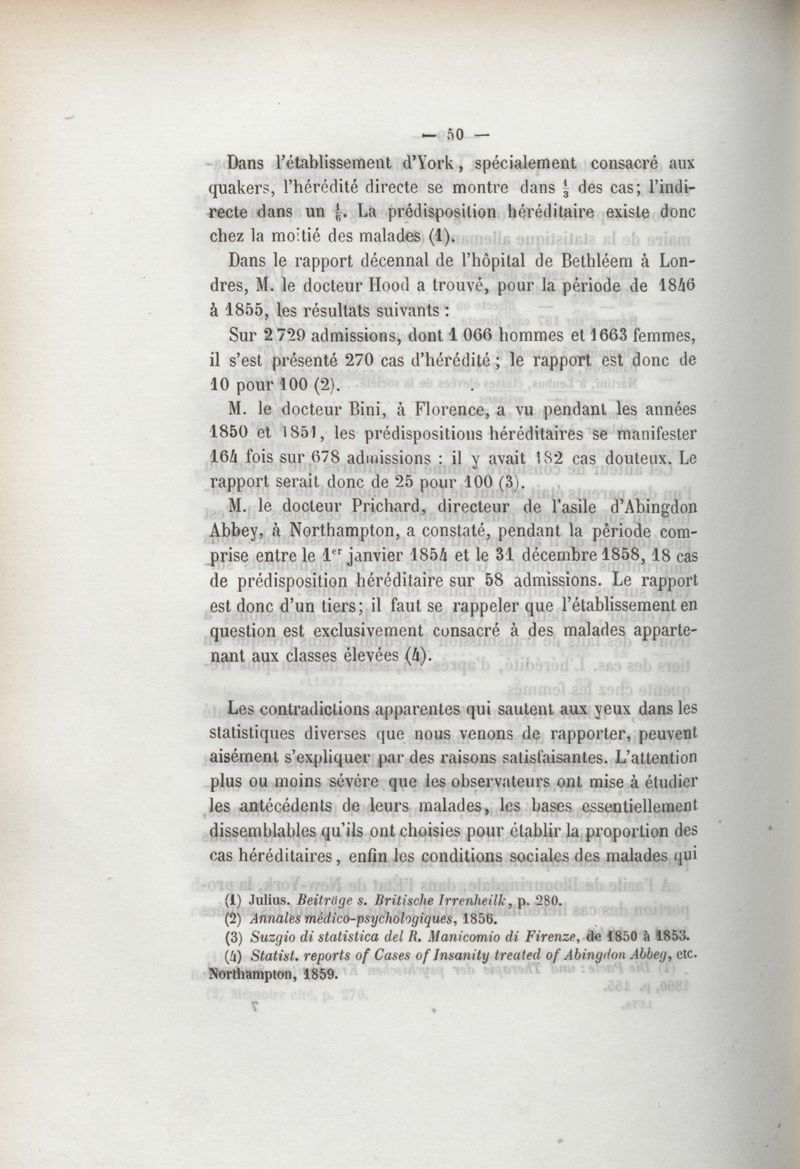 — 50 —

Dans l'établissement d'York, spécialement consacré aux quakers, l'hérédité directe se montre dans $\frac{1}{3}$ des cas; l'indirecte dans un $\frac{1}{6}$. La prédisposition héréditaire existe donc chez la moitié des malades (1).

Dans le rapport décennal de l'hôpital de Bethléem à Londres, M. le docteur Hood a trouvé, pour la période de 1846 à 1855, les résultats suivants :

Sur 2 729 admissions, dont 1 066 hommes et 1663 femmes, il s'est présenté 270 cas d'hérédité ; le rapport est donc de 10 pour 100 (2).

M. le docteur Bini, à Florence, a vu pendant les années 1850 et 1851, les prédispositions héréditaires se manifester 164 fois sur 678 admissions : il y avait 182 cas douteux. Le rapport serait donc de 25 pour 100 (3).

M. le docteur Prichard, directeur de l'asile d'Abingdon Abbey, à Northampton, a constaté, pendant la période comprise entre le 1$^{er}$ janvier 1854 et le 31 décembre 1858, 18 cas de prédisposition héréditaire sur 58 admissions. Le rapport est donc d'un tiers; il faut se rappeler que l'établissement en question est exclusivement consacré à des malades appartenant aux classes élevées (4).

Les contradictions apparentes qui sautent aux yeux dans les statistiques diverses que nous venons de rapporter, peuvent aisément s'expliquer par des raisons satisfaisantes. L'attention plus ou moins sévère que les observateurs ont mise à étudier les antécédents de leurs malades, les bases essentiellement dissemblables qu'ils ont choisies pour établir la proportion des cas héréditaires, enfin les conditions sociales des malades qui

(1) Julius. Beiträge s. Britische Irrenheilk, p. 280.
(2) Annales médico-psychologiques, 1856.
(3) Suzgio di statistica del R. Manicomio di Firenze, de 1850 à 1853.
(4) Statist. reports of Cases of Insanity treated of Abingdon Abbey, etc. Northampton, 1859.